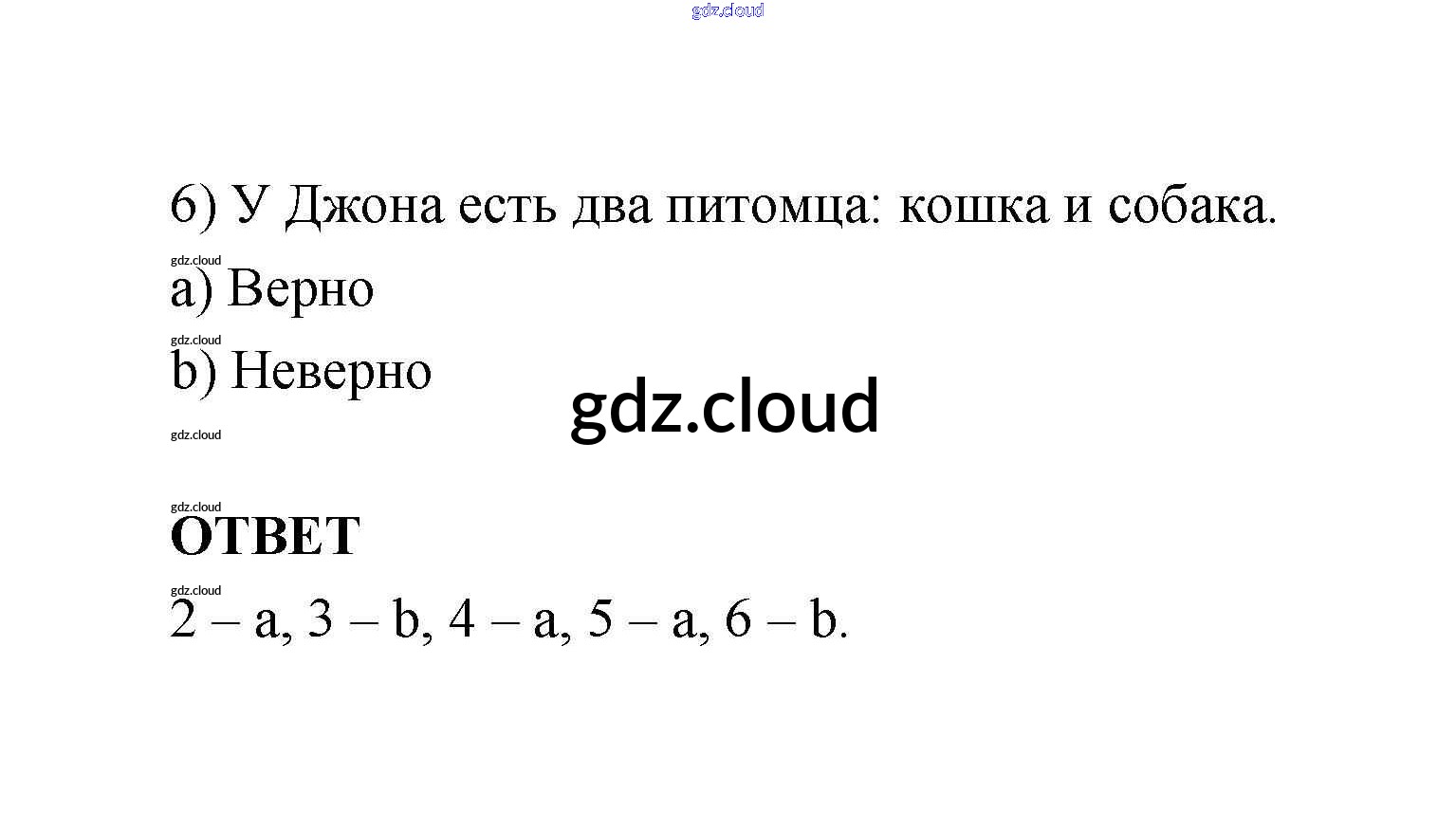 6) У Джона есть два питомца: кошка и собака.

a) Верно

b) Неверно

ОТВЕТ

2 – a, 3 – b, 4 – a, 5 – a, 6 – b.

gdz.cloud